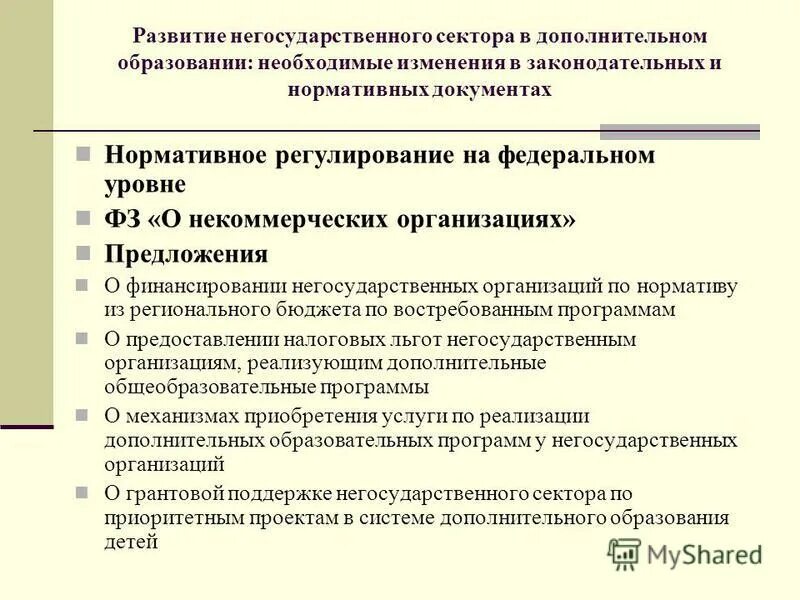 Развитие негосударственного сектора в дополнительном образовании: необходимые изменения в законодательных и нормативных документах

Нормативное регулирование на федеральном уровне

ФЗ «О некоммерческих организациях»

Предложения

О финансировании негосударственных организаций по нормативу из регионального бюджета по востребованным программам

О предоставлении налоговых льгот негосударственным организациям, реализующим дополнительные общеобразовательные программы

О механизмах приобретения услуги по реализации дополнительных образовательных программ у негосударственных организаций

О грантовой поддержке негосударственного сектора по приоритетным проектам в системе дополнительного образования детей

MyShared